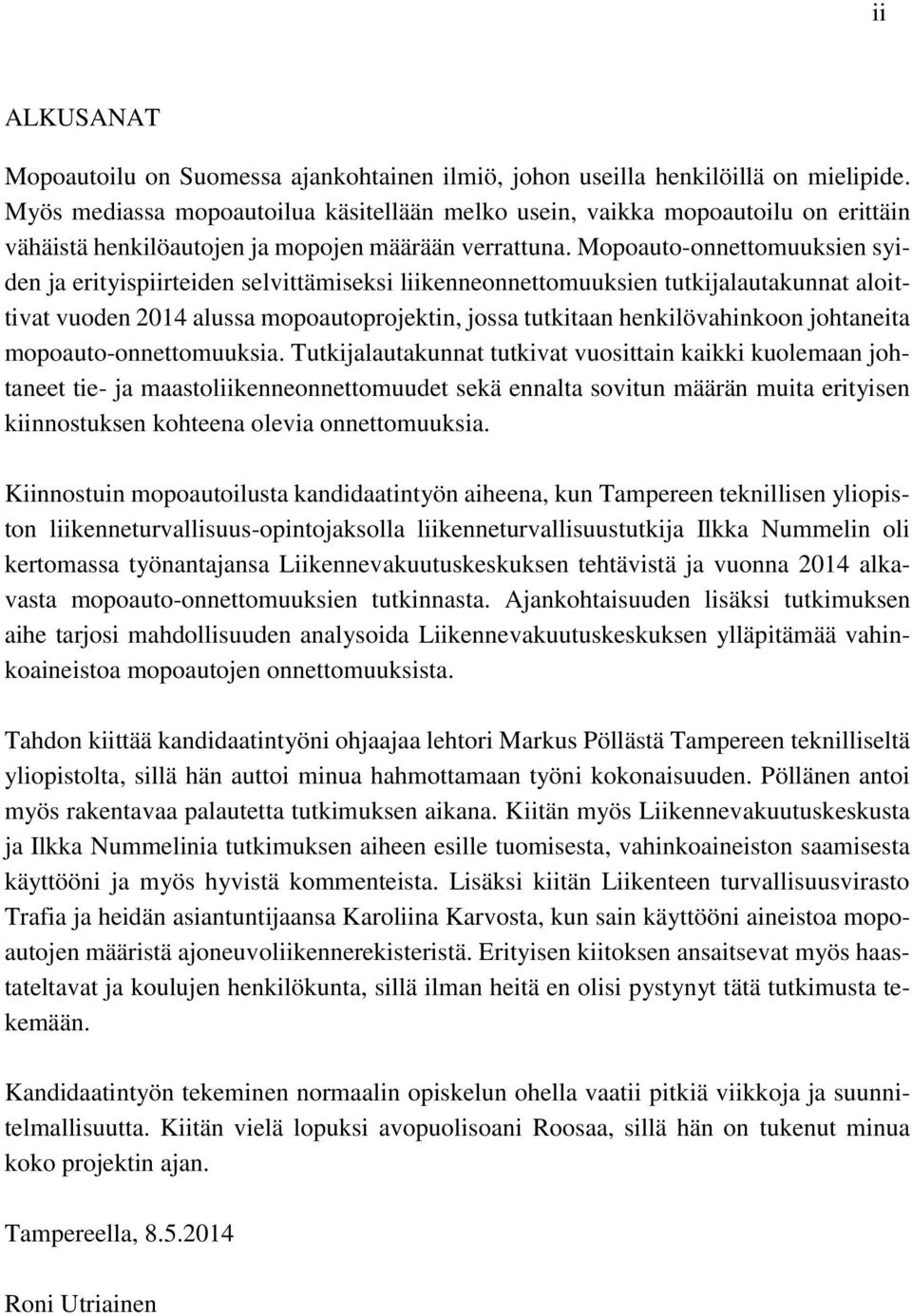 ii

ALKUSANAT

Mopoautoilu on Suomessa ajankohtainen ilmiö, johon useilla henkilöillä on mielipide. Myös mediassa mopoautoilua käsitellään melko usein, vaikka mopoautoilu on erittäin vähäistä henkilöautojen ja mopojen määrään verrattuna. Mopoauto-onnettomuuksien syiden ja erityispiirteiden selvittämiseksi liikenneonnettomuuksien tutkijalautakunnat aloittivat vuoden 2014 alussa mopoautoprojektin, jossa tutkitaan henkilövahinkoon johtaneita mopoauto-onnettomuuksia. Tutkijalautakunnat tutkivat vuosittain kaikki kuolemaan johtaneet tie- ja maastoliikenneonnettomuudet sekä ennalta sovitun määrän muita erityisen kiinnostuksen kohteena olevia onnettomuuksia.

Kiinnostuin mopoautoilusta kandidaatintyön aiheena, kun Tampereen teknillisen yliopiston liikenneturvallisuus-opintojaksolla liikenneturvallisuustutkija Ilkka Nummelin oli kertomassa työnantajansa Liikennevakuutuskeskuksen tehtävistä ja vuonna 2014 alkavasta mopoauto-onnettomuuksien tutkinnasta. Ajankohtaisuuden lisäksi tutkimuksen aihe tarjosi mahdollisuuden analysoida Liikennevakuutuskeskuksen ylläpitämää vahinkoaineistoa mopoautojen onnettomuuksista.

Tahdon kiittää kandidaatintyöni ohjaajaa lehtori Markus Pöllästä Tampereen teknilliseltä yliopistolta, sillä hän auttoi minua hahmottamaan työni kokonaisuuden. Pöllänen antoi myös rakentavaa palautetta tutkimuksen aikana. Kiitän myös Liikennevakuutuskeskusta ja Ilkka Nummelinia tutkimuksen aiheen esille tuomisesta, vahinkoaineiston saamisesta käyttööni ja myös hyvistä kommenteista. Lisäksi kiitän Liikenteen turvallisuusvirasto Trafia ja heidän asiantuntijaansa Karoliina Karvosta, kun sain käyttööni aineistoa mopoautojen määristä ajoneuvoliikennerekisteristä. Erityisen kiitoksen ansaitsevat myös haastateltavat ja koulujen henkilökunta, sillä ilman heitä en olisi pystynyt tätä tutkimusta tekemään.

Kandidaatintyön tekeminen normaalin opiskelun ohella vaatii pitkiä viikkoja ja suunnitelmallisuutta. Kiitän vielä lopuksi avopuolisoani Roosaa, sillä hän on tukenut minua koko projektin ajan.

Tampereella, 8.5.2014

Roni Utriainen